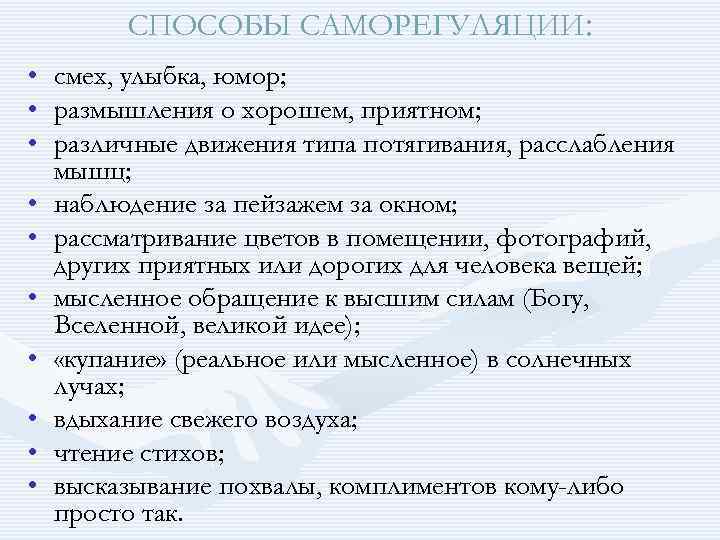 СПОСОБЫ САМОРЕГУЛЯЦИИ:

• смех, улыбка, юмор;
• размышления о хорошем, приятном;
• различные движения типа потягивания, расслабления мышц;
• наблюдение за пейзажем за окном;
• рассматривание цветов в помещении, фотографий, других приятных или дорогих для человека вещей;
• мысленное обращение к высшим силам (Богу, Вселенной, великой идее);
• «купание» (реальное или мысленное) в солнечных лучах;
• вдыхание свежего воздуха;
• чтение стихов;
• высказывание похвалы, комплиментов кому-либо просто так.